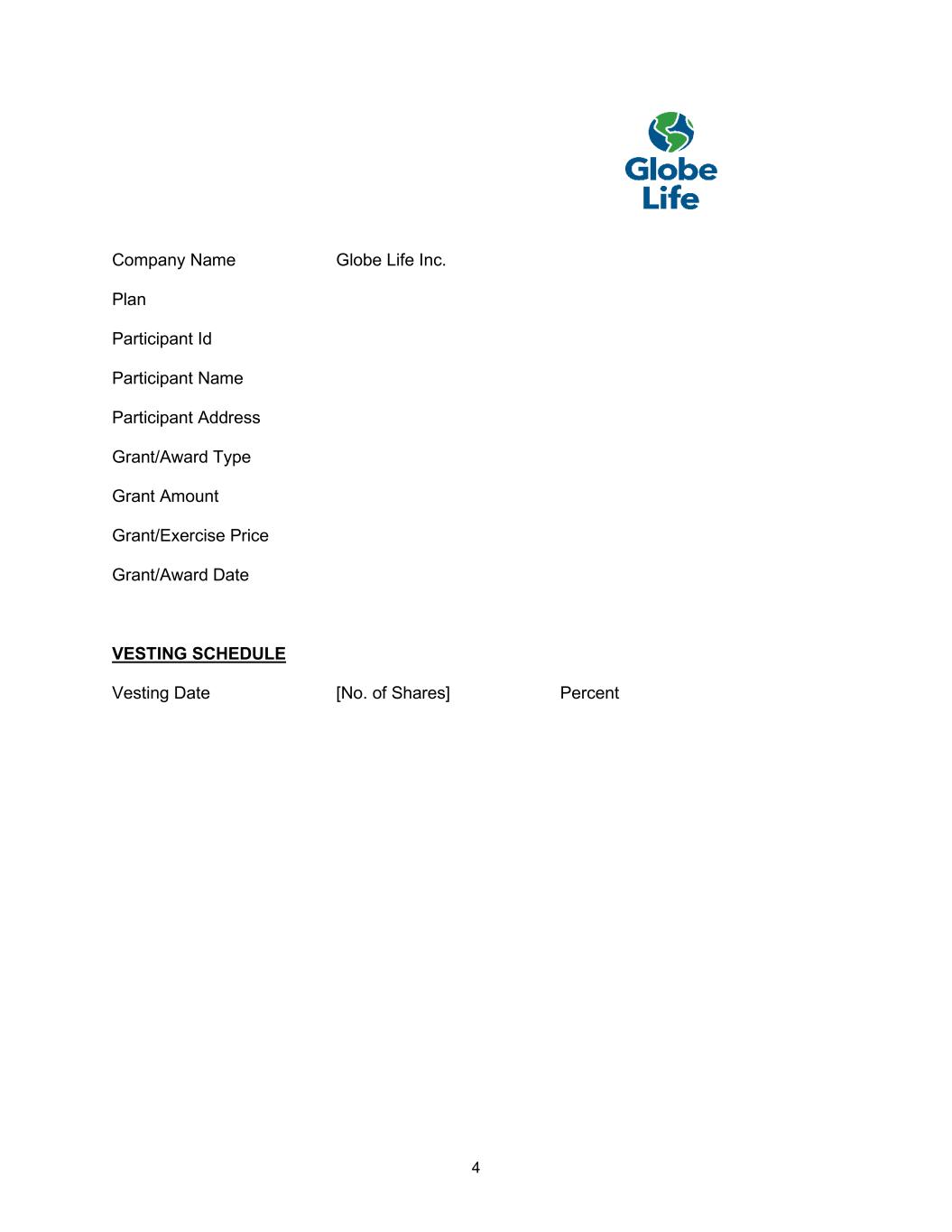 Globe
Life

Company Name Globe Life Inc.

Plan

Participant Id

Participant Name

Participant Address

Grant/Award Type

Grant Amount

Grant/Exercise Price

Grant/Award Date

VESTING SCHEDULE

Vesting Date [No. of Shares] Percent

4